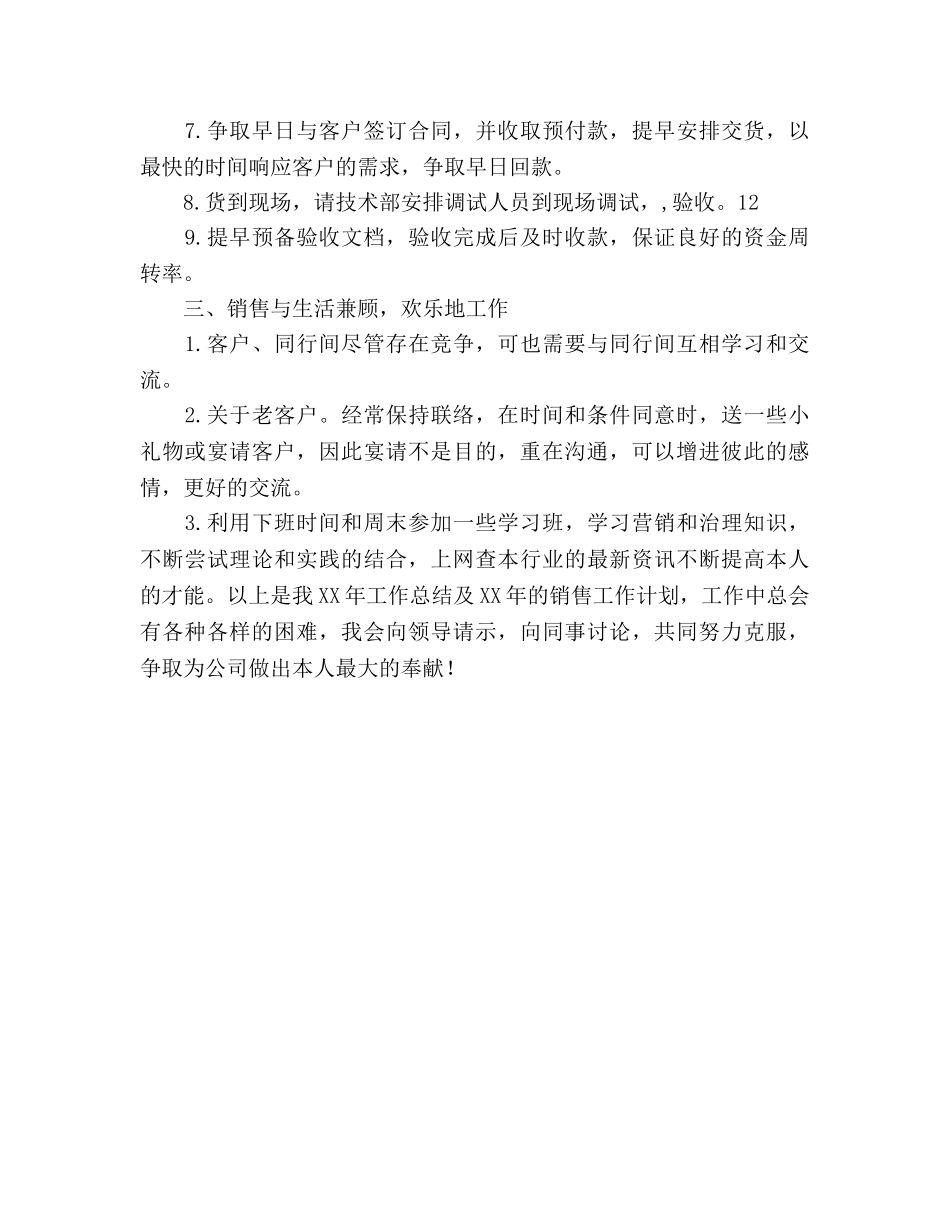 7.争取早日与客户签订合同，并收取预付款，提早安排交货，以最快的时间响应客户的需求，争取早日回款。

8.货到现场，请技术部安排调试人员到现场调试，,验收。12

9.提早预备验收文档，验收完成后及时收款，保证良好的资金周转率。

三、销售与生活兼顾，欢乐地工作

1.客户、同行间尽管存在竞争，可也需要与同行间互相学习和交流。

2.关于老客户。经常保持联络，在时间和条件同意时，送一些小礼物或宴请客户，因此宴请不是目的，重在沟通，可以增进彼此的感情，更好的交流。

3.利用下班时间和周末参加一些学习班，学习营销和治理知识，不断尝试理论和实践的结合，上网查本行业的最新资讯不断提高本人的才能。以上是我XX年工作总结及XX年的销售工作计划，工作中总会有各种各样的困难，我会向领导请示，向同事讨论，共同努力克服，争取为公司做出本人最大的奉献！